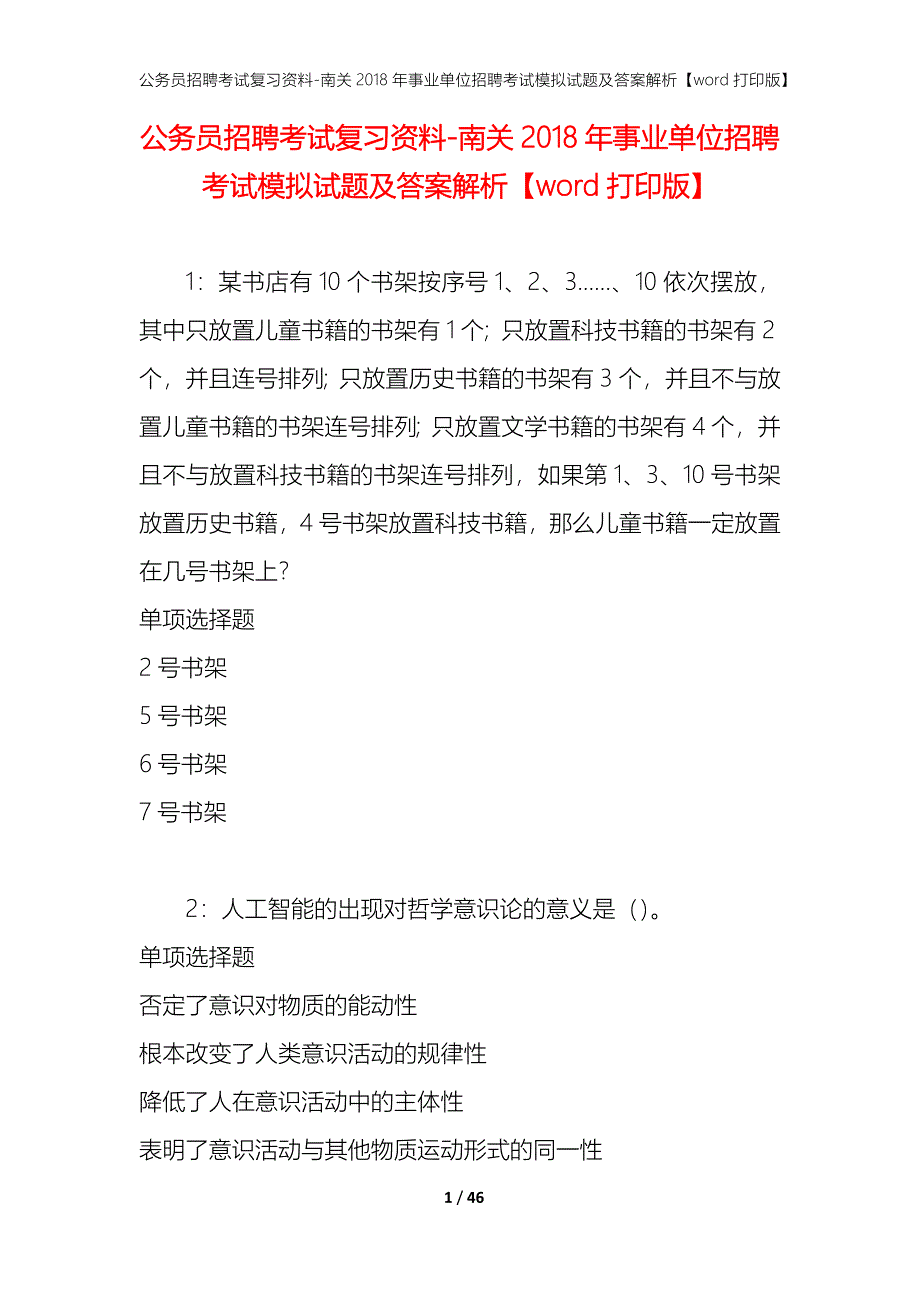 公务员招聘考试复习资料-南关 2018 年事业单位招聘考试模拟试题及答案解析【word 打印版】

公务员招聘考试复习资料-南关 2018 年事业单位招聘考试模拟试题及答案解析【word 打印版】

1：某书店有 10 个书架按序号 1、2、3……、10 依次摆放，其中只放置儿童书籍的书架有 1 个；只放置科技书籍的书架有 2 个，并且连号排列；只放置历史书籍的书架有 3 个，并且不与放置儿童书籍的书架连号排列；只放置文学书籍的书架有 4 个，并且不与放置科技书籍的书架连号排列，如果第 1、3、10 号书架放置历史书籍，4 号书架放置科技书籍，那么儿童书籍一定放置在几号书架上？

单项选择题

2 号书架

5 号书架

6 号书架

7 号书架

2：人工智能的出现对哲学意识论的意义是（）。

单项选择题

否定了意识对物质的能动性

根本改变了人类意识活动的规律性

降低了人在意识活动中的主体性

表明了意识活动与其他物质运动形式的同一性

1 / 46